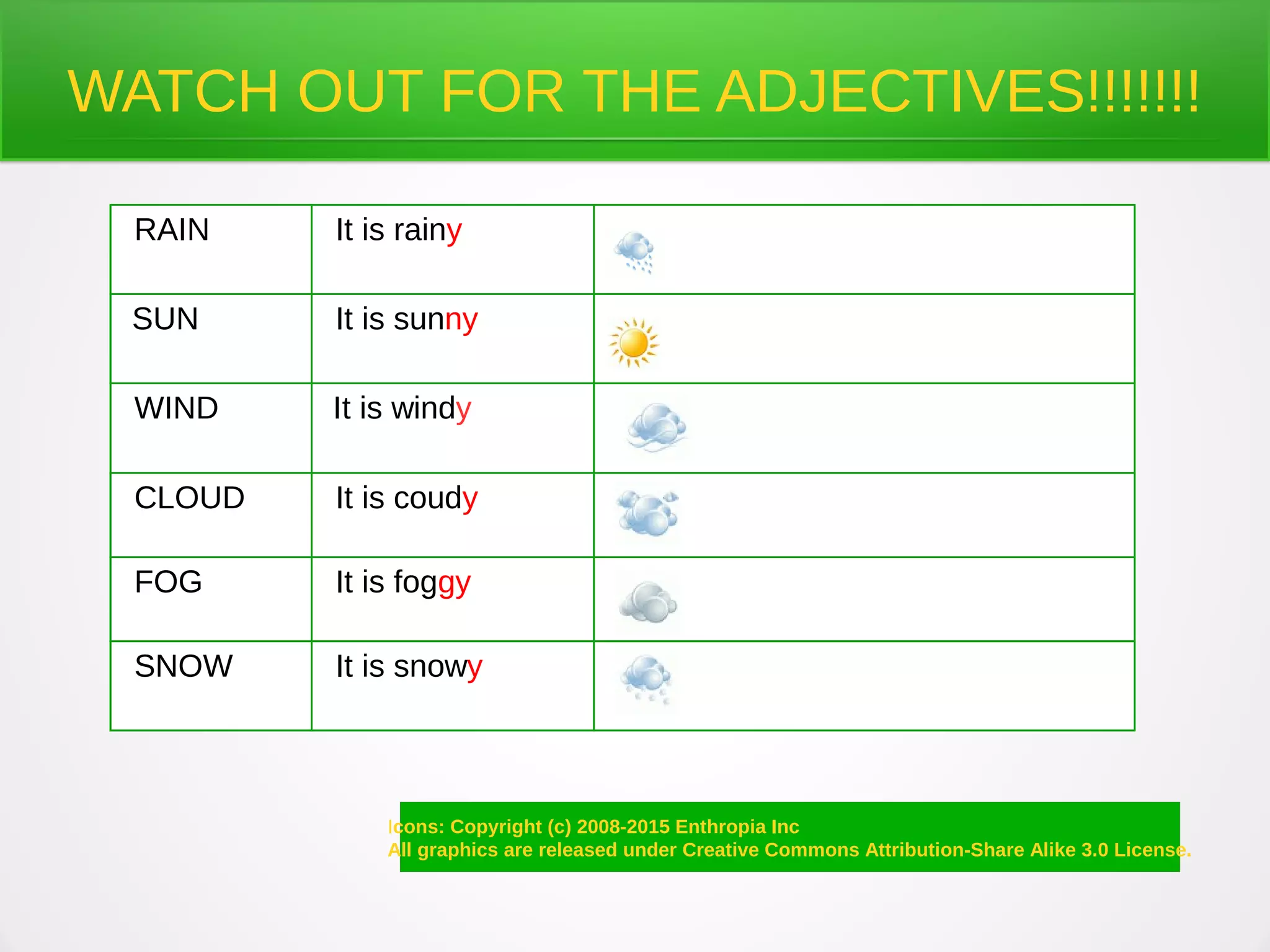 WATCH OUT FOR THE ADJECTIVES!!!!!!!

| RAIN | It is rainy | |
|---|---|---|
| SUN | It is sunny | |
| WIND | It is windy | |
| CLOUD | It is coudy | |
| FOG | It is foggy | |
| SNOW | It is snowy | |

Icons: Copyright (c) 2008-2015 Enthropia Inc
All graphics are released under Creative Commons Attribution-Share Alike 3.0 License.